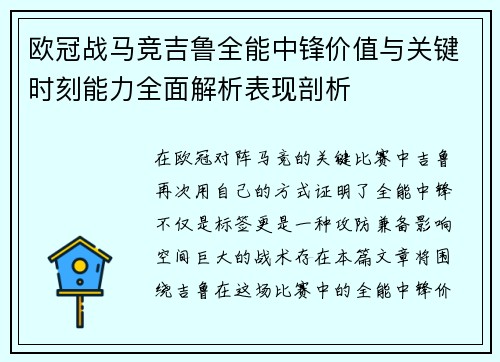 欧冠战马竞吉鲁全能中锋价值与关键时刻能力全面解析表现剖析

在欧冠对阵马竞的关键比赛中吉鲁再次用自己的方式证明了全能中锋不仅是标签更是一种攻防兼备影响空间巨大的战术存在本篇文章将围绕吉鲁在这场比赛中的全能中锋价